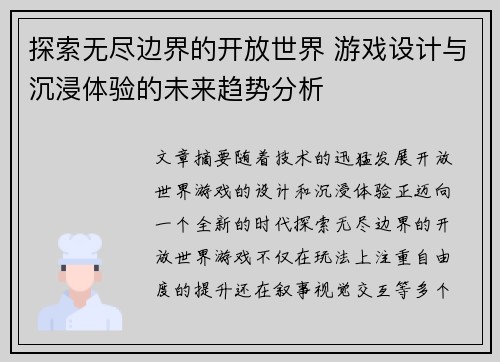 探索无尽边界的开放世界 游戏设计与沉浸体验的未来趋势分析

文章摘要随着技术的迅猛发展开放世界游戏的设计和沉浸体验正迈向一个全新的时代探索无尽边界的开放世界游戏不仅在玩法上注重自由度的提升还在叙事视觉交互等多个